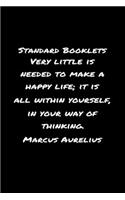 Standard Booklets
Very little is needed to make a happy life; it is all within yourself, in your way of thinking.
Marcus Aurelius